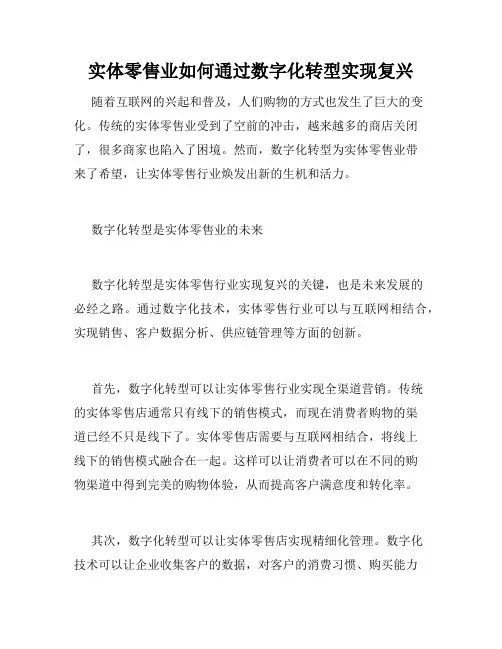 实体零售业如何通过数字化转型实现复兴

随着互联网的兴起和普及，人们购物的方式也发生了巨大的变化。传统的实体零售业受到了空前的冲击，越来越多的商店关闭了，很多商家也陷入了困境。然而，数字化转型为实体零售业带来了希望，让实体零售行业焕发出新的生机和活力。

数字化转型是实体零售业的未来

数字化转型是实体零售行业实现复兴的关键，也是未来发展的必经之路。通过数字化技术，实体零售行业可以与互联网相结合，实现销售、客户数据分析、供应链管理等方面的创新。

首先，数字化转型可以让实体零售行业实现全渠道营销。传统的实体零售店通常只有线下的销售模式，而现在消费者购物的渠道已经不只是线下了。实体零售店需要与互联网相结合，将线上线下的销售模式融合在一起。这样可以让消费者可以在不同的购物渠道中得到完美的购物体验，从而提高客户满意度和转化率。

其次，数字化转型可以让实体零售店实现精细化管理。数字化技术可以让企业收集客户的数据，对客户的消费习惯、购买能力